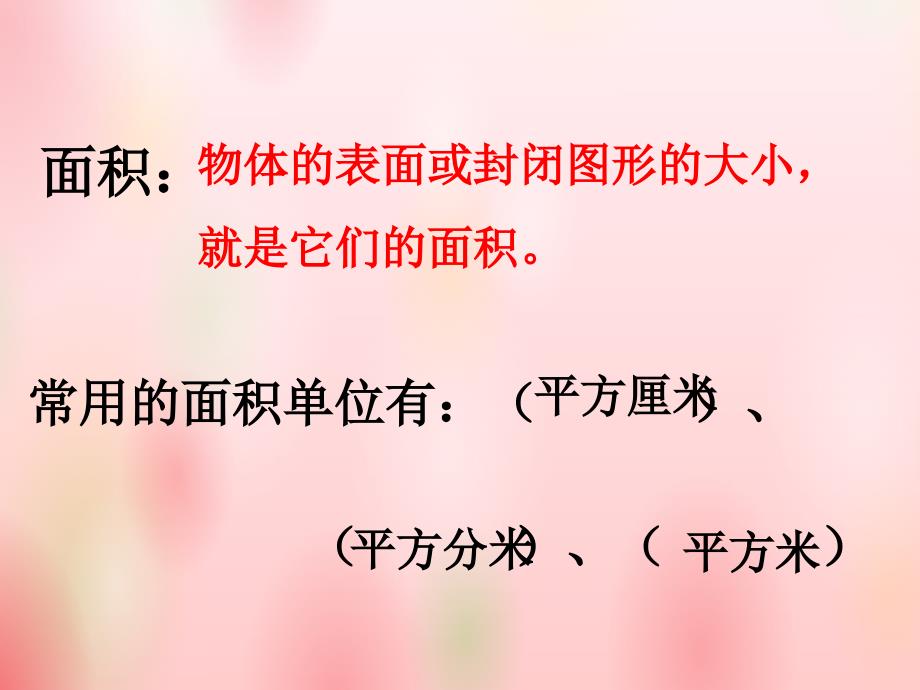 面积：物体的表面或封闭图形的大小，就是它们的面积。

常用的面积单位有：（平方厘米）、

（平方分米）、（ 平方米）